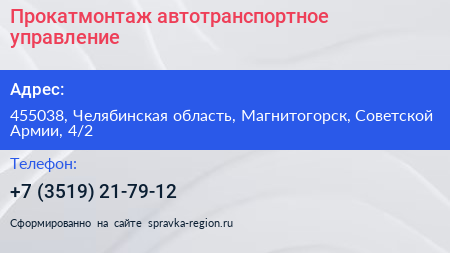 Прокатмонтаж автотранспортное управление

Адрес:

455038, Челябинская область, Магнитогорск, Советской Армии, 4/2

Телефон:

+7 (3519) 21-79-12

Сформированно на сайте spravka-region.ru